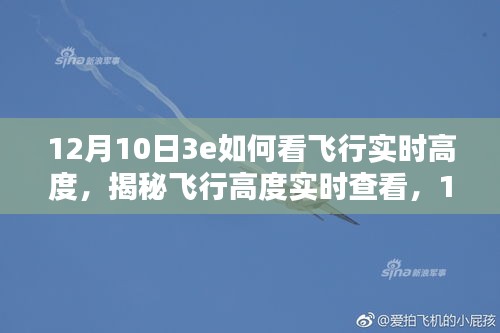 sina 新浪军事

12月10日3e如何看飞行实时高度，揭秘飞行高度实时查看，1

sina 新浪军事

@爱拍飞机的小屁孩